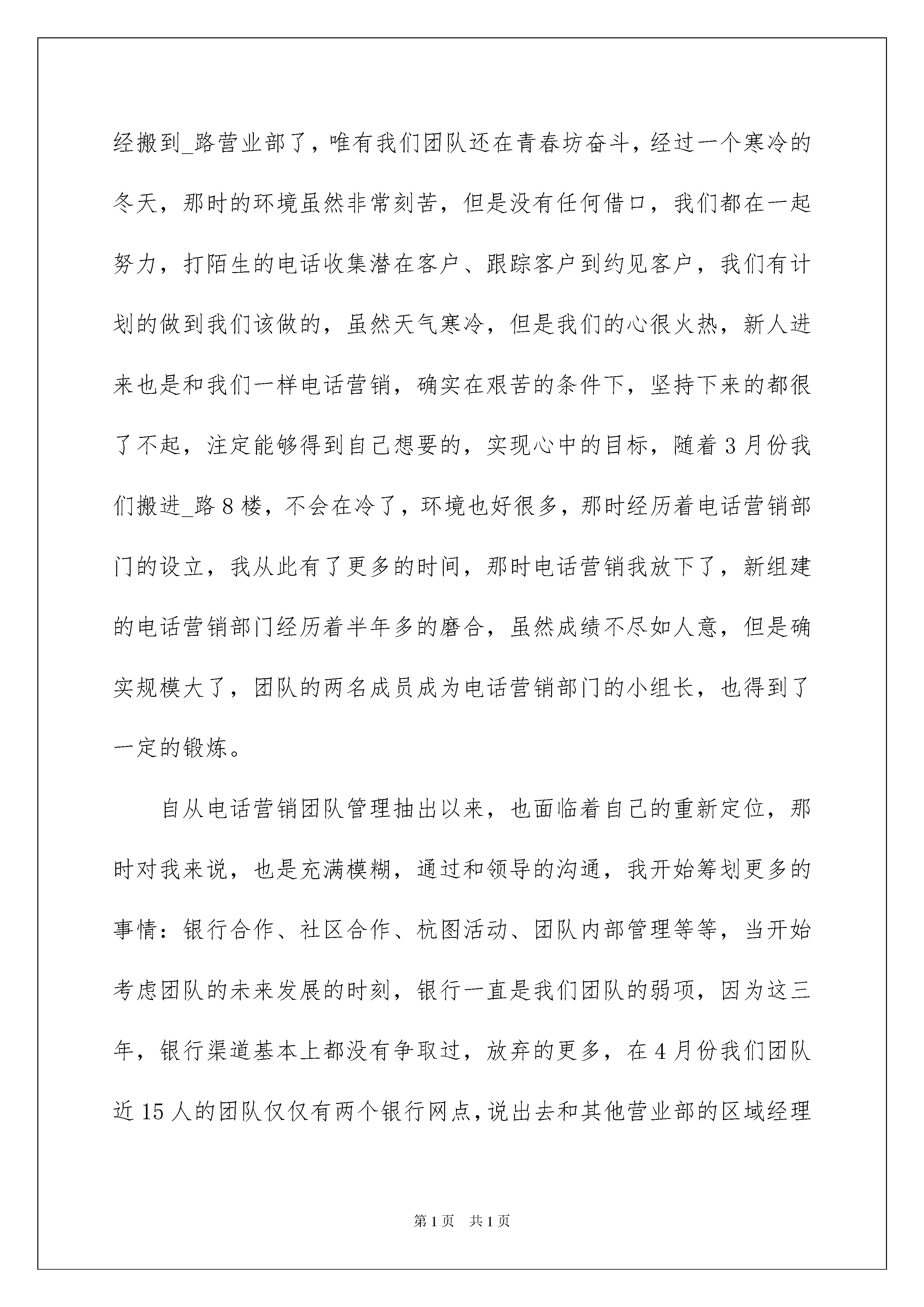 经搬到_路营业部了，唯有我们团队还在青春坊奋斗，经过一个寒冷的冬天，那时的环境虽然非常刻苦，但是没有任何借口，我们都在一起努力，打陌生的电话收集潜在客户、跟踪客户到约见客户，我们有计划的做到我们该做的，虽然天气寒冷，但是我们的心很火热，新人进来也是和我们一样电话营销，确实在艰苦的条件下，坚持下来的都很了不起，注定能够得到自己想要的，实现心中的目标，随着3月份我们搬进_路8楼，不会在冷了，环境也好很多，那时经历着电话营销部门的设立，我从此有了更多的时间，那时电话营销我放下了，新组建的电话营销部门经历着半年多的磨合，虽然成绩不尽如人意，但是确实规模大了，团队的两名成员成为电话营销部门的小组长，也得到了一定的锻炼。

自从电话营销团队管理抽出以来，也面临着自己的重新定位，那时对我来说，也是充满模糊，通过和领导的沟通，我开始筹划更多的事情：银行合作、社区合作、杭图活动、团队内部管理等等，当开始考虑团队的未来发展的时刻，银行一直是我们团队的弱项，因为这三年，银行渠道基本上都没有争取过，放弃的更多，在4月份我们团队近15人的团队仅仅有两个银行网点，说出去和其他营业部的区域经理

第1页 共1页